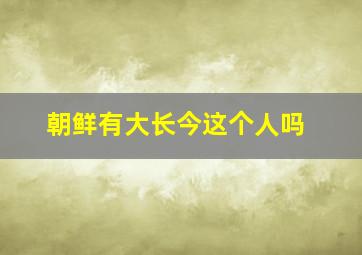 朝鲜有大长今这个人吗